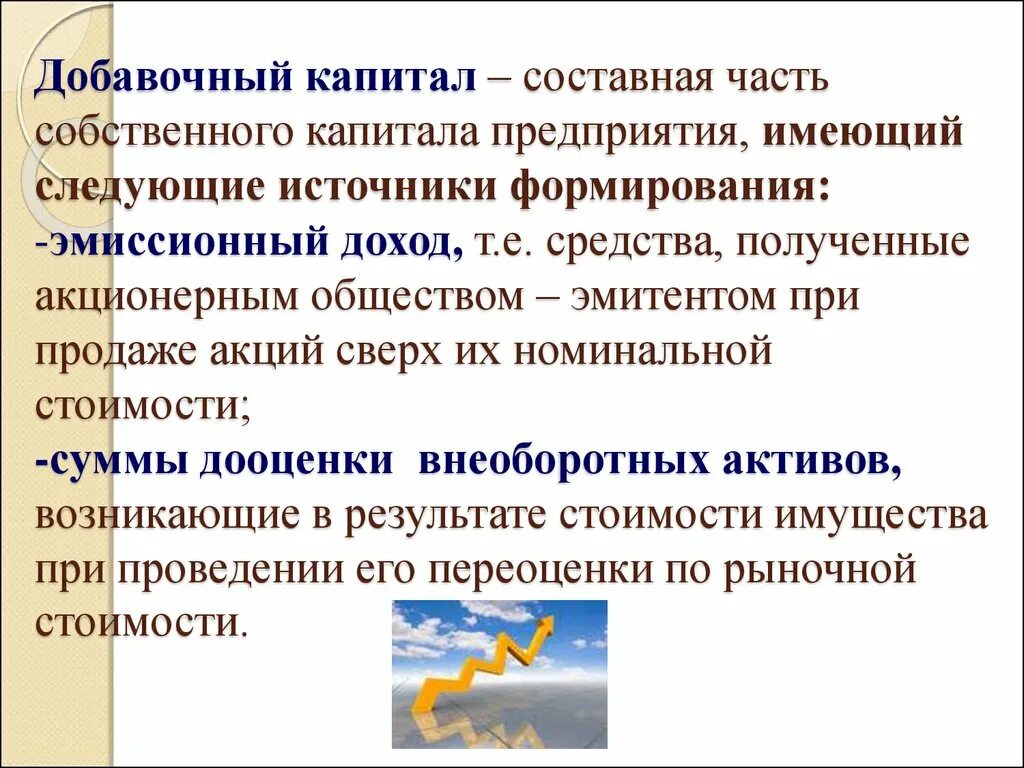 Добавочный капитал – составная часть собственного капитала предприятия, имеющий следующие источники формирования:
-эмиссионный доход, т.е. средства, полученные акционерным обществом – эмитентом при продаже акций сверх их номинальной стоимости;
-суммы дооценки внеоборотных активов, возникающие в результате стоимости имущества при проведении его переоценки по рыночной стоимости.